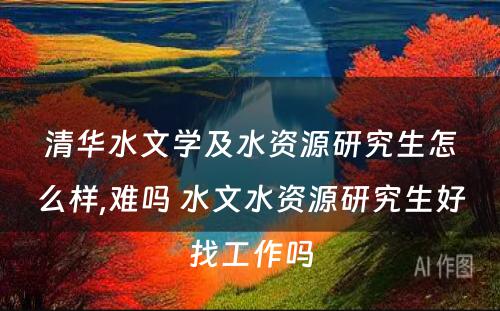 清华水文学及水资源研究生怎么样,难吗 水文水资源研究生好找工作吗

AI 作图